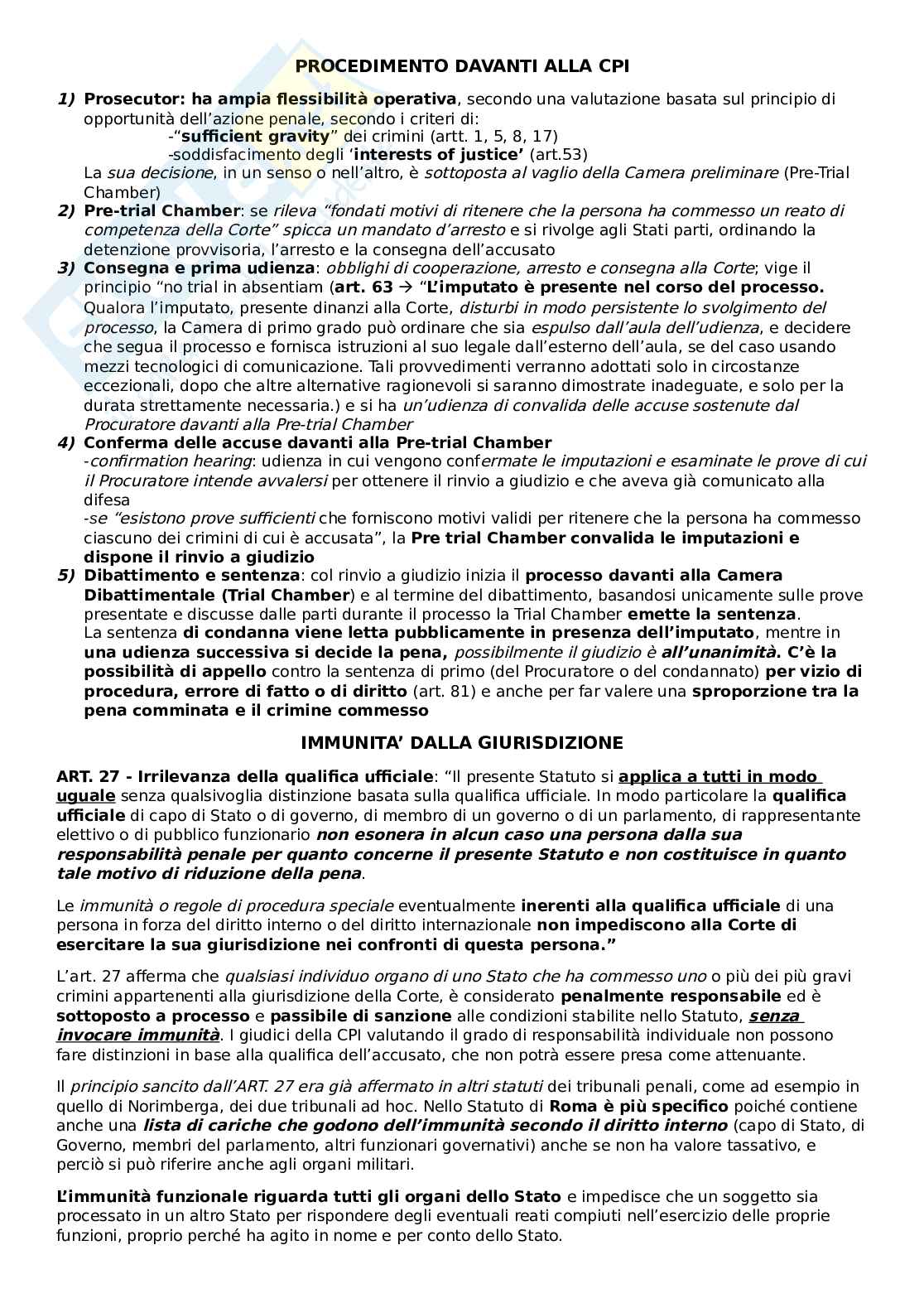 PROCEDIMENTO DAVANTI ALLA CPI

1) Prosecutor: ha ampia flessibilità operativa, secondo una valutazione basata sul principio di opportunità dell'azione penale, secondo i criteri di:
-"sufficient gravity" dei crimini (artt. 1, 5, 8, 17)
-soddisfacimento degli 'interests of justice' (art.53)
La sua decisione, in un senso o nell'altro, è sottoposta al vaglio della Camera preliminare (Pre-Trial Chamber)
2) Pre-trial Chamber: se rileva "fondati motivi di ritenere che la persona ha commesso un reato di competenza della Corte" spicca un mandato d'arresto e si rivolge agli Stati parti, ordinando la detenzione provvisoria, l'arresto e la consegna dell'accusato
3) Consegna e prima udienza: obblighi di cooperazione, arresto e consegna alla Corte; vige il principio "no trial in absentiam (art. 63 → "L'imputato è presente nel corso del processo. Qualora l'imputato, presente dinanzi alla Corte, disturbi in modo persistente lo svolgimento del processo, la Camera di primo grado può ordinare che sia espulso dall'aula dell'udienza, e decidere che segua il processo e fornisca istruzioni al suo legale dall'esterno dell'aula, se del caso usando mezzi tecnologici di comunicazione. Tali provvedimenti verranno adottati solo in circostanze eccezionali, dopo che altre alternative ragionevoli si saranno dimostrate inadeguate, e solo per la durata strettamente necessaria.) e si ha un'udienza di convalida delle accuse sostenute dal Procuratore davanti alla Pre-trial Chamber
4) Conferma delle accuse davanti alla Pre-trial Chamber
-confirmation hearing: udienza in cui vengono confermate le imputazioni e esaminate le prove di cui il Procuratore intende avvalersi per ottenere il rinvio a giudizio e che aveva già comunicato alla difesa
-se "esistono prove sufficienti che forniscono motivi validi per ritenere che la persona ha commesso ciascuno dei crimini di cui è accusata", la Pre trial Chamber convalida le imputazioni e dispone il rinvio a giudizio
5) Dibattimento e sentenza: col rinvio a giudizio inizia il processo davanti alla Camera Dibattimentale (Trial Chamber) e al termine del dibattimento, basandosi unicamente sulle prove presentate e discusse dalle parti durante il processo la Trial Chamber emette la sentenza.
La sentenza di condanna viene letta pubblicamente in presenza dell'imputato, mentre in una udienza successiva si decide la pena, possibilmente il giudizio è all'unanimità. C'è la possibilità di appello contro la sentenza di primo (del Procuratore o del condannato) per vizio di procedura, errore di fatto o di diritto (art. 81) e anche per far valere una sproporzione tra la pena comminata e il crimine commesso

IMMUNITA' DALLA GIURISDIZIONE

ART. 27 - Irrilevanza della qualifica ufficiale: "Il presente Statuto si applica a tutti in modo uguale senza qualsivoglia distinzione basata sulla qualifica ufficiale. In modo particolare la qualifica ufficiale di capo di Stato o di governo, di membro di un governo o di un parlamento, di rappresentante elettivo o di pubblico funzionario non esonera in alcun caso una persona dalla sua responsabilità penale per quanto concerne il presente Statuto e non costituisce in quanto tale motivo di riduzione della pena.

Le immunità o regole di procedura speciale eventualmente inerenti alla qualifica ufficiale di una persona in forza del diritto interno o del diritto internazionale non impediscono alla Corte di esercitare la sua giurisdizione nei confronti di questa persona."

L'art. 27 afferma che qualsiasi individuo organo di uno Stato che ha commesso uno o più dei più gravi crimini appartenenti alla giurisdizione della Corte, è considerato penalmente responsabile ed è sottoposto a processo e passibile di sanzione alle condizioni stabilite nello Statuto, senza invocare immunità. I giudici della CPI valutando il grado di responsabilità individuale non possono fare distinzioni in base alla qualifica dell'accusato, che non potrà essere presa come attenuante.

Il principio sancito dall'ART. 27 era già affermato in altri statuti dei tribunali penali, come ad esempio in quello di Norimberga, dei due tribunali ad hoc. Nello Statuto di Roma è più specifico poiché contiene anche una lista di cariche che godono dell'immunità secondo il diritto interno (capo di Stato, di Governo, membri del parlamento, altri funzionari governativi) anche se non ha valore tassativo, e perciò si può riferire anche agli organi militari.

L'immunità funzionale riguarda tutti gli organi dello Stato e impedisce che un soggetto sia processato in un altro Stato per rispondere degli eventuali reati compiuti nell'esercizio delle proprie funzioni, proprio perché ha agito in nome e per conto dello Stato.